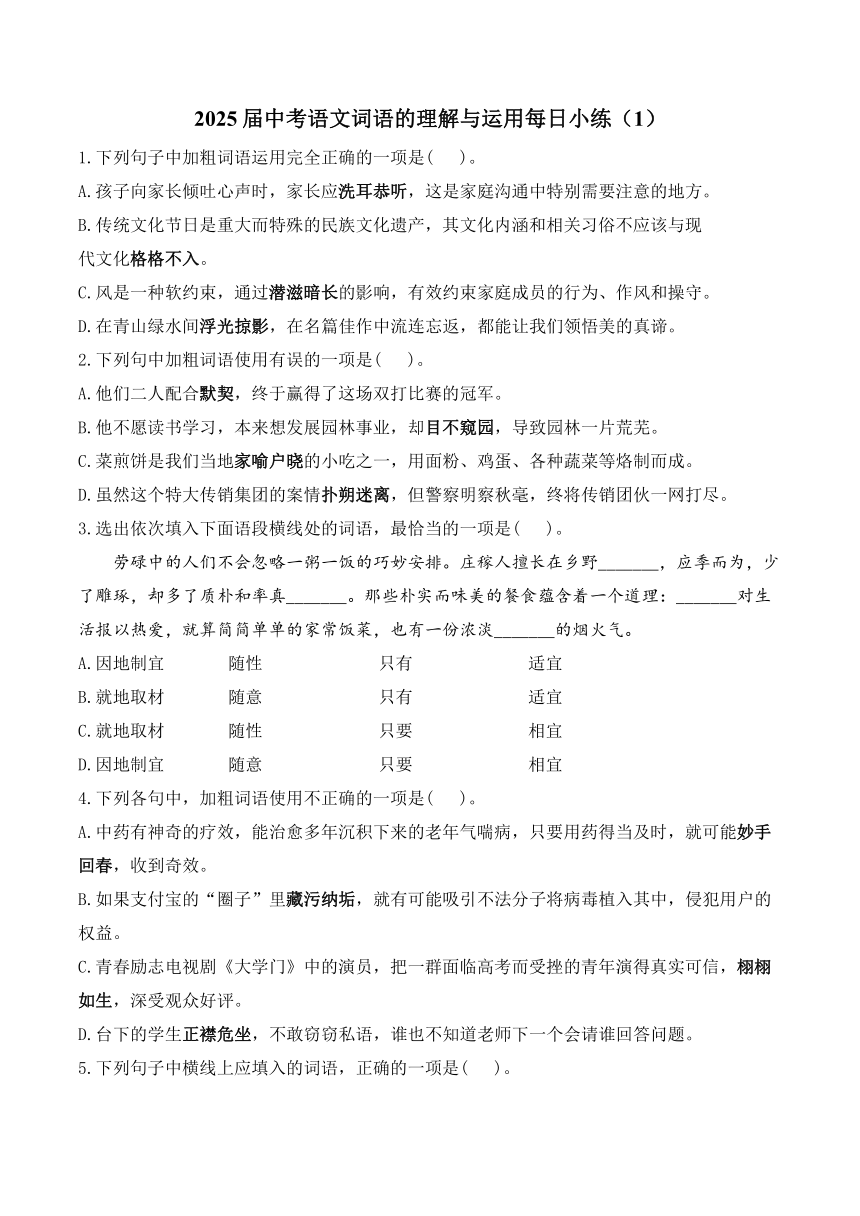 2025届中考语文词语的理解与运用每日小练（1）

1.下列句子中加粗词语运用完全正确的一项是(　　)。

A.孩子向家长倾吐心声时，家长应洗耳恭听，这是家庭沟通中特别需要注意的地方。

B.传统文化节日是重大而特殊的民族文化遗产，其文化内涵和相关习俗不应该与现代文化格格不入。

C.风是一种软约束，通过潜滋暗长的影响，有效约束家庭成员的行为、作风和操守。

D.在青山绿水间浮光掠影，在名篇佳作中流连忘返，都能让我们领悟美的真谛。

2.下列句中加粗词语使用有误的一项是(　　)。

A.他们二人配合默契，终于赢得了这场双打比赛的冠军。

B.他不愿读书学习，本来想发展园林事业，却目不窥园，导致园林一片荒芜。

C.菜煎饼是我们当地家喻户晓的小吃之一，用面粉、鸡蛋、各种蔬菜等烙制而成。

D.虽然这个特大传销集团的案情扑朔迷离，但警察明察秋毫，终将传销团伙一网打尽。

3.选出依次填入下面语段横线处的词语，最恰当的一项是(　　)。

劳碌中的人们不会忽略一粥一饭的巧妙安排。庄稼人擅长在乡野____，应季而为，少了雕琢，却多了质朴和率真____。那些朴实而味美的餐食蕴含着一个道理：____对生活报以热爱，就算简简单单的家常饭菜，也有一份浓淡____的烟火气。

A.因地制宜　随性　只有　适宜

B.就地取材　随意　只有　适宜

C.就地取材　随性　只要　相宜

D.因地制宜　随意　只要　相宜

4.下列各句中，加粗词语使用不正确的一项是(　　)。

A.中药有神奇的疗效，能治愈多年沉积下来的老年气喘病，只要用药得当及时，就可能妙手回春，收到奇效。

B.如果支付宝的“圈子”里藏污纳垢，就有可能吸引不法分子将病毒植入其中，侵犯用户的权益。

C.青春励志电视剧《大学门》中的演员，把一群面临高考而受挫的青年演得真实可信，栩栩如生，深受观众好评。

D.台下的学生正襟危坐，不敢窃窃私语，谁也不知道老师下一个会请谁回答问题。

5.下列句子中横线上应填入的词语，正确的一项是(　　)。